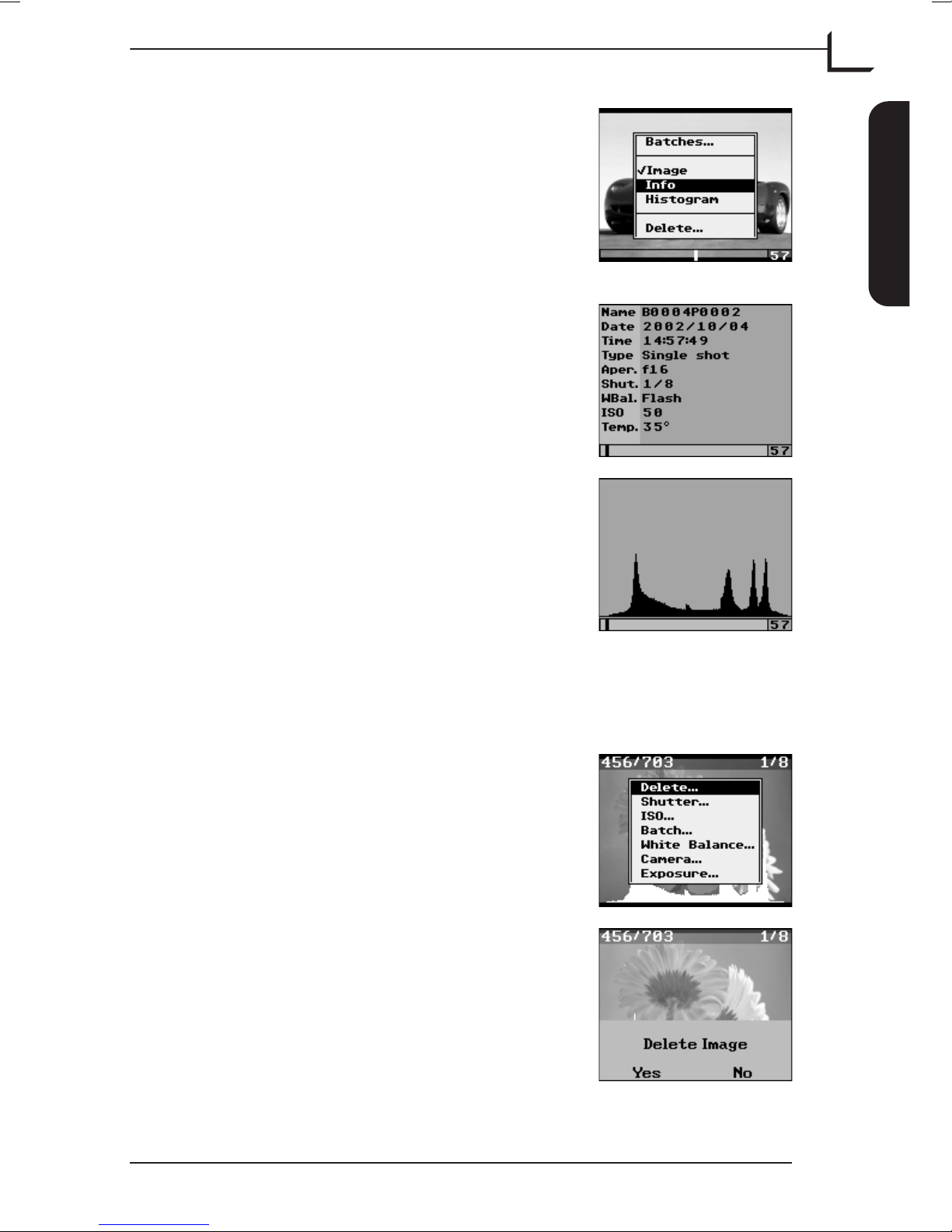 Batches...

√Image
Info
Histogram

Delete...

57

Name B0004P0002
Date 2002/10/04
Time 14:57:49
Type Single shot
Aper. f16
Shut. 1/8
WBal. Flash
ISO 50
Temp. 35°

57

57

456/703 1/8

Delete...
Shutter...
ISO...
Batch...
White Balance...
Camera...
Exposure...

456/703 1/8

Delete Image

Yes No